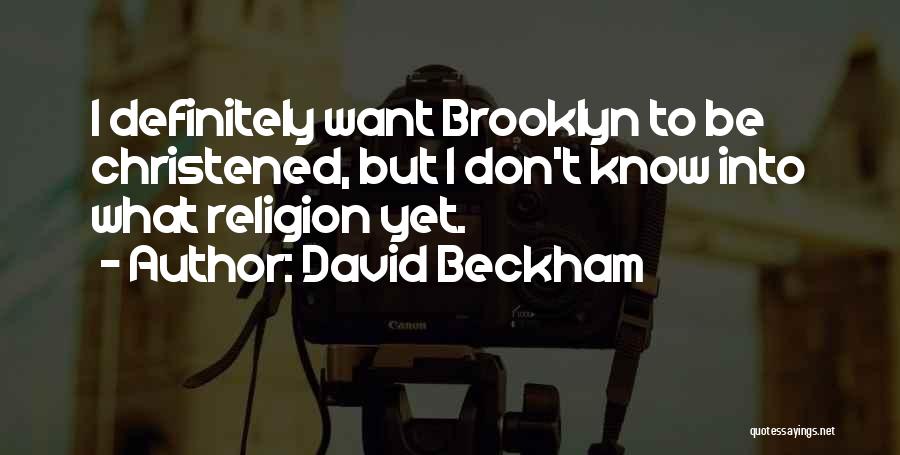 I definitely want Brooklyn to be christened, but I don't know into what religion yet.
- Author: David Beckham

Canon

quotessayings.net